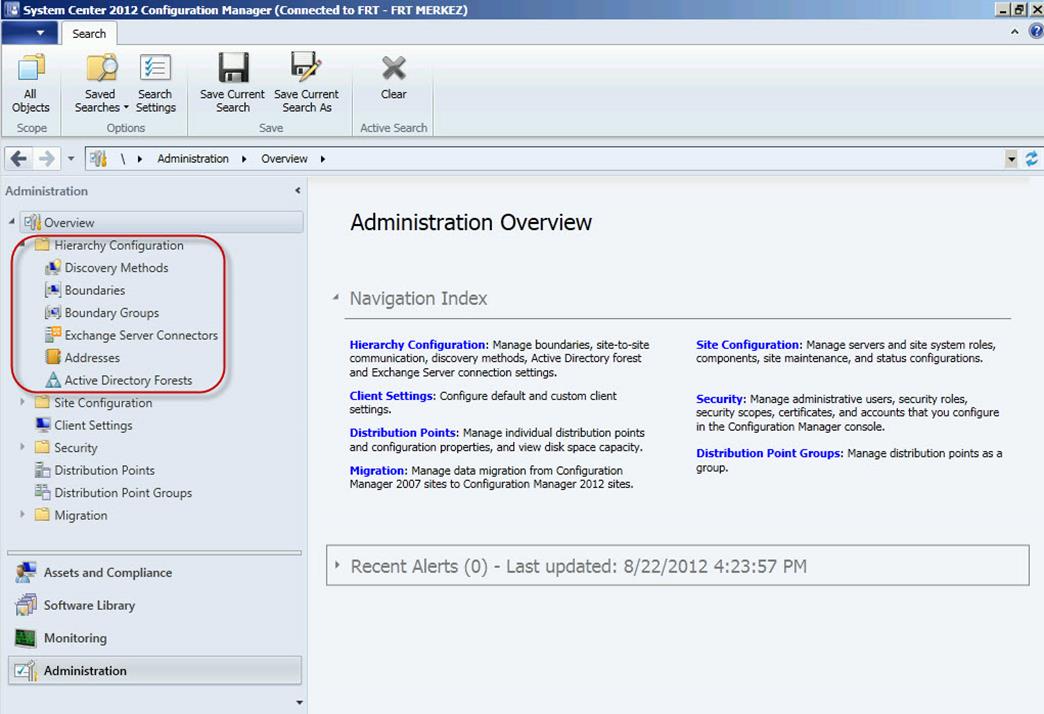 System Center 2012 Configuration Manager (Connected to FRT - FRT MERKEZ)

Search

All Objects
Scope

Saved Searches
Search Settings
Options

Save Current Search
Save Current Search As
Save

Clear
Active Search

\ ▸ Administration ▸ Overview ▸

Administration

Overview
Hierarchy Configuration
Discovery Methods
Boundaries
Boundary Groups
Exchange Server Connectors
Addresses
Active Directory Forests
Site Configuration
Client Settings
Security
Distribution Points
Distribution Point Groups
Migration

Assets and Compliance
Software Library
Monitoring
Administration

Administration Overview

Navigation Index

Hierarchy Configuration: Manage boundaries, site-to-site communication, discovery methods, Active Directory forest and Exchange Server connection settings.

Client Settings: Configure default and custom client settings.

Distribution Points: Manage individual distribution points and configuration properties, and view disk space capacity.

Migration: Manage data migration from Configuration Manager 2007 sites to Configuration Manager 2012 sites.

Site Configuration: Manage servers and site system roles, components, site maintenance, and status configurations.

Security: Manage administrative users, security roles, security scopes, certificates, and accounts that you configure in the Configuration Manager console.

Distribution Point Groups: Manage distribution points as a group.

Recent Alerts (0) - Last updated: 8/22/2012 4:23:57 PM